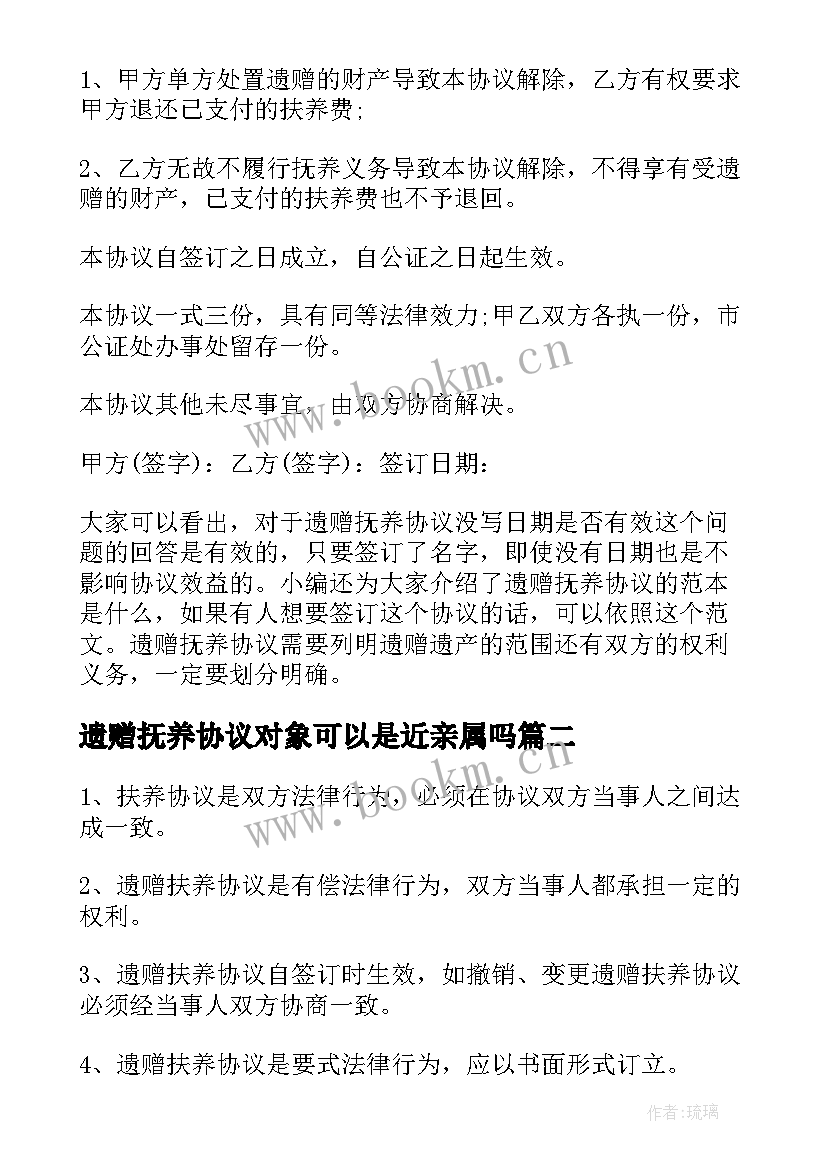 1、甲方单方处置遗赠的财产导致本协议解除，乙方有权要求甲方退还已支付的扶养费;

2、乙方无故不履行抚养义务导致本协议解除，不得享有受遗赠的财产，已支付的扶养费也不予退回。

本协议自签订之日成立，自公证之日起生效。

本协议一式三份，具有同等法律效力;甲乙双方各执一份，市公证处办事处留存一份。

本协议其他未尽事宜，由双方协商解决。

甲方(签字)：乙方(签字)：签订日期：

大家可以看出，对于遗赠抚养协议没写日期是否有效这个问题的回答是有效的，只要签订了名字，即使没有日期也是不影响协议效益的。小编还为大家介绍了遗赠抚养协议的范本是什么，如果有人想要签订这个协议的话，可以依照这个范文。遗赠抚养协议需要列明遗赠遗产的范围还有双方的权利义务，一定要划分明确。

遗赠抚养协议对象可以是近亲属吗篇二

1、扶养协议是双方法律行为，必须在协议双方当事人之间达成一致。

2、遗赠扶养协议是有偿法律行为，双方当事人都承担一定的权利。

3、遗赠扶养协议自签订时生效，如撤销、变更遗赠扶养协议必须经当事人双方协商一致。

4、遗赠扶养协议是要式法律行为，应以书面形式订立。

www.bookm.cn

www.bookm.cn

作者:琉璃